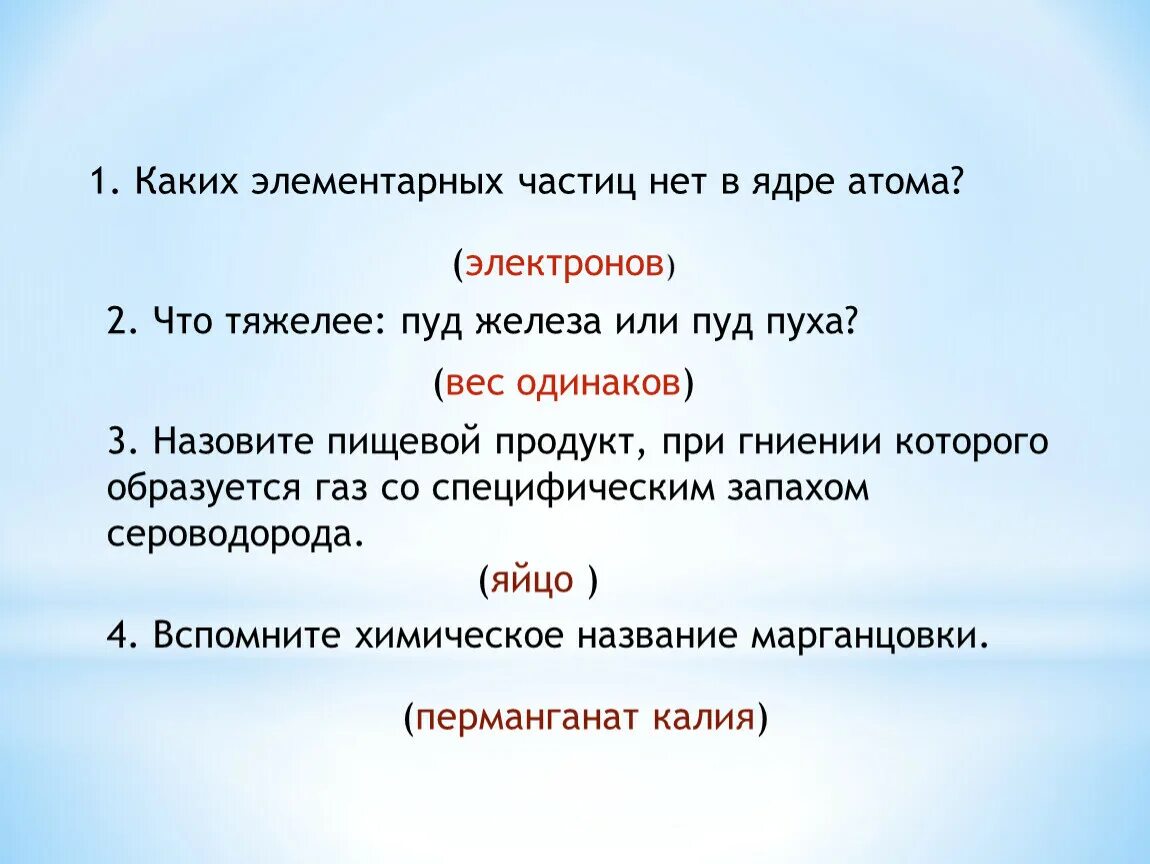 1. Каких элементарных частиц нет в ядре атома?

(электронов)

2. Что тяжелее: пуд железа или пуд пуха?

(вес одинаков)

3. Назовите пищевой продукт, при гниении которого образуется газ со специфическим запахом сероводорода.

(яйцо )

4. Вспомните химическое название марганцовки.

(перманганат калия)